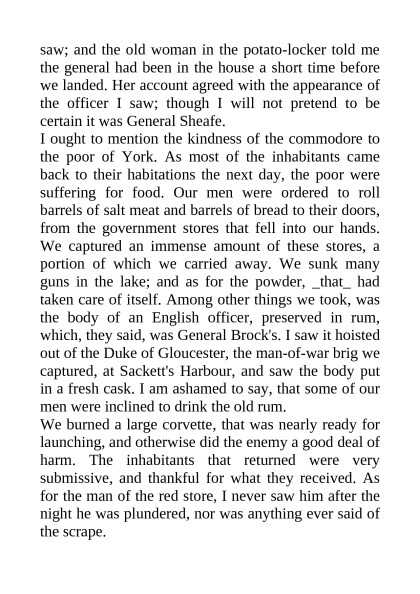 saw; and the old woman in the potato-locker told me the general had been in the house a short time before we landed. Her account agreed with the appearance of the officer I saw; though I will not pretend to be certain it was General Sheafe.

I ought to mention the kindness of the commodore to the poor of York. As most of the inhabitants came back to their habitations the next day, the poor were suffering for food. Our men were ordered to roll barrels of salt meat and barrels of bread to their doors, from the government stores that fell into our hands. We captured an immense amount of these stores, a portion of which we carried away. We sunk many guns in the lake; and as for the powder, _that_ had taken care of itself. Among other things we took, was the body of an English officer, preserved in rum, which, they said, was General Brock's. I saw it hoisted out of the Duke of Gloucester, the man-of-war brig we captured, at Sackett's Harbour, and saw the body put in a fresh cask. I am ashamed to say, that some of our men were inclined to drink the old rum.

We burned a large corvette, that was nearly ready for launching, and otherwise did the enemy a good deal of harm. The inhabitants that returned were very submissive, and thankful for what they received. As for the man of the red store, I never saw him after the night he was plundered, nor was anything ever said of the scrape.